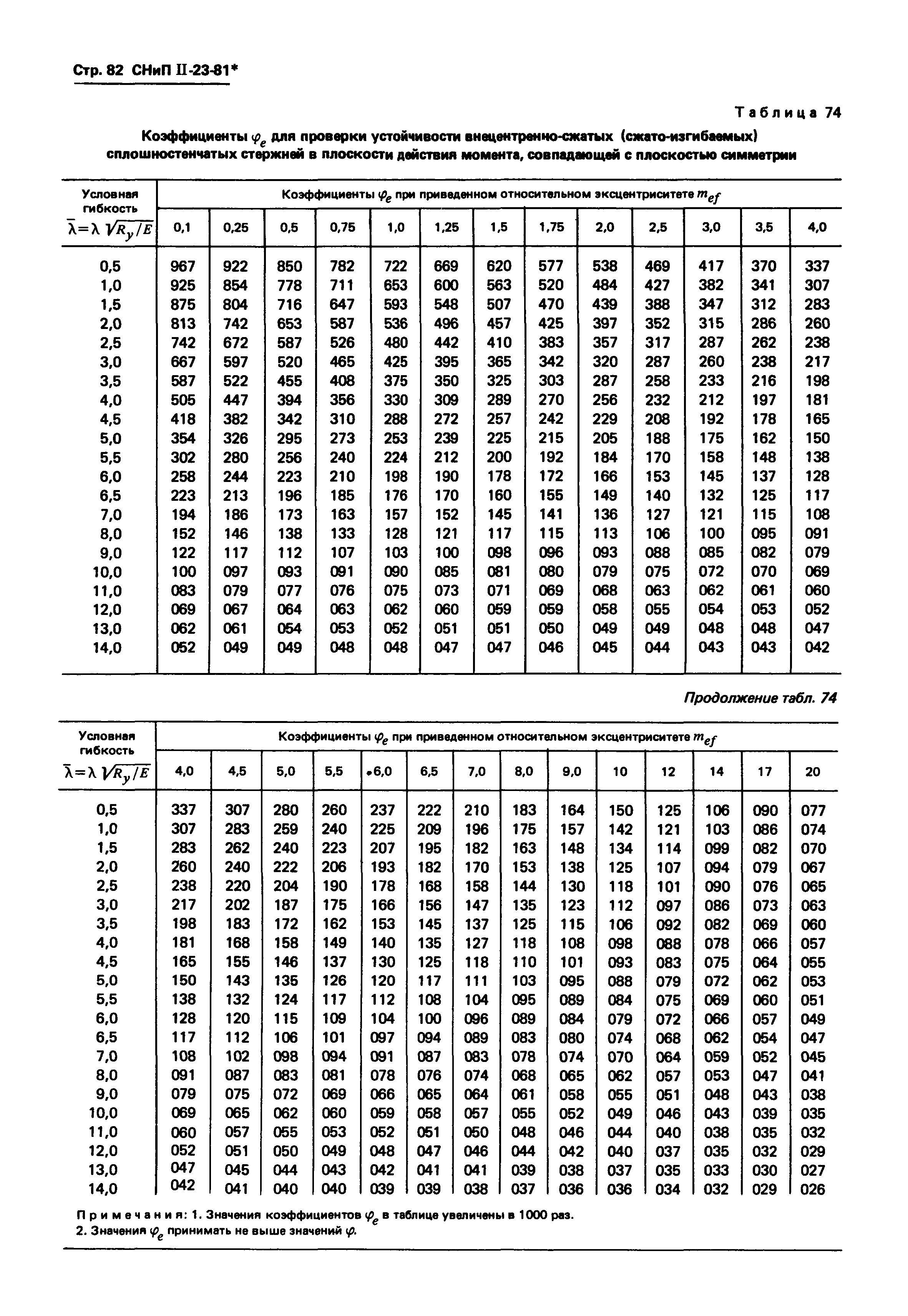 Стр. 82 СНиП II-23-81*

Таблица 74

Коэффициенты $\varphi_e$ для проверки устойчивости внецентренно-сжатых (сжато-изгибаемых) сплошностенчатых стержней в плоскости действия момента, совпадающей с плоскостью симметрии

| Условная гибкость $\bar{\lambda}=\lambda\sqrt{R_y/E}$ | Коэффициенты $\varphi_e$ при приведенном относительном эксцентриситете $m_{ef}$ 0,1 | 0,25 | 0,5 | 0,75 | 1,0 | 1,25 | 1,5 | 1,75 | 2,0 | 2,5 | 3,0 | 3,5 | 4,0 |
|---|---|---|---|---|---|---|---|---|---|---|---|---|---|
| 0,5 | 967 | 922 | 850 | 782 | 722 | 669 | 620 | 577 | 538 | 469 | 417 | 370 | 337 |
| 1,0 | 925 | 854 | 778 | 711 | 653 | 600 | 563 | 520 | 484 | 427 | 382 | 341 | 307 |
| 1,5 | 875 | 804 | 716 | 647 | 593 | 548 | 507 | 470 | 439 | 388 | 347 | 312 | 283 |
| 2,0 | 813 | 742 | 653 | 587 | 536 | 496 | 457 | 425 | 397 | 352 | 315 | 286 | 260 |
| 2,5 | 742 | 672 | 587 | 526 | 480 | 442 | 410 | 383 | 357 | 317 | 287 | 262 | 238 |
| 3,0 | 667 | 597 | 520 | 465 | 425 | 395 | 365 | 342 | 320 | 287 | 260 | 238 | 217 |
| 3,5 | 587 | 522 | 455 | 408 | 375 | 350 | 325 | 303 | 287 | 258 | 233 | 216 | 198 |
| 4,0 | 505 | 447 | 394 | 356 | 330 | 309 | 289 | 270 | 256 | 232 | 212 | 197 | 181 |
| 4,5 | 418 | 382 | 342 | 310 | 288 | 272 | 257 | 242 | 229 | 208 | 192 | 178 | 165 |
| 5,0 | 354 | 326 | 295 | 273 | 253 | 239 | 225 | 215 | 205 | 188 | 175 | 162 | 150 |
| 5,5 | 302 | 280 | 256 | 240 | 224 | 212 | 200 | 192 | 184 | 170 | 158 | 148 | 138 |
| 6,0 | 258 | 244 | 223 | 210 | 198 | 190 | 178 | 172 | 166 | 153 | 145 | 137 | 128 |
| 6,5 | 223 | 213 | 196 | 185 | 176 | 170 | 160 | 155 | 149 | 140 | 132 | 125 | 117 |
| 7,0 | 194 | 186 | 173 | 163 | 157 | 152 | 145 | 141 | 136 | 127 | 121 | 115 | 108 |
| 8,0 | 152 | 146 | 138 | 133 | 128 | 121 | 117 | 115 | 113 | 106 | 100 | 095 | 091 |
| 9,0 | 122 | 117 | 112 | 107 | 103 | 100 | 098 | 096 | 093 | 088 | 085 | 082 | 079 |
| 10,0 | 100 | 097 | 093 | 091 | 090 | 085 | 081 | 080 | 079 | 075 | 072 | 070 | 069 |
| 11,0 | 083 | 079 | 077 | 076 | 075 | 073 | 071 | 069 | 068 | 063 | 062 | 061 | 060 |
| 12,0 | 069 | 067 | 064 | 063 | 062 | 060 | 059 | 059 | 058 | 055 | 054 | 053 | 052 |
| 13,0 | 062 | 061 | 054 | 053 | 052 | 051 | 051 | 050 | 049 | 049 | 048 | 048 | 047 |
| 14,0 | 052 | 049 | 049 | 048 | 048 | 047 | 047 | 046 | 045 | 044 | 043 | 043 | 042 |

Продолжение табл. 74

| Условная гибкость $\bar{\lambda}=\lambda\sqrt{R_y/E}$ | Коэффициенты $\varphi_e$ при приведенном относительном эксцентриситете $m_{ef}$ 4,0 | 4,5 | 5,0 | 5,5 | 6,0 | 6,5 | 7,0 | 8,0 | 9,0 | 10 | 12 | 14 | 17 | 20 |
|---|---|---|---|---|---|---|---|---|---|---|---|---|---|---|
| 0,5 | 337 | 307 | 280 | 260 | 237 | 222 | 210 | 183 | 164 | 150 | 125 | 106 | 090 | 077 |
| 1,0 | 307 | 283 | 259 | 240 | 225 | 209 | 196 | 175 | 157 | 142 | 121 | 103 | 086 | 074 |
| 1,5 | 283 | 262 | 240 | 223 | 207 | 195 | 182 | 163 | 148 | 134 | 114 | 099 | 082 | 070 |
| 2,0 | 260 | 240 | 222 | 206 | 193 | 182 | 170 | 153 | 138 | 125 | 107 | 094 | 079 | 067 |
| 2,5 | 238 | 220 | 204 | 190 | 178 | 168 | 158 | 144 | 130 | 118 | 101 | 090 | 076 | 065 |
| 3,0 | 217 | 202 | 187 | 175 | 166 | 156 | 147 | 135 | 123 | 112 | 097 | 086 | 073 | 063 |
| 3,5 | 198 | 183 | 172 | 162 | 153 | 145 | 137 | 125 | 115 | 106 | 092 | 082 | 069 | 060 |
| 4,0 | 181 | 168 | 158 | 149 | 140 | 135 | 127 | 118 | 108 | 098 | 088 | 078 | 066 | 057 |
| 4,5 | 165 | 155 | 146 | 137 | 130 | 125 | 118 | 110 | 101 | 093 | 083 | 075 | 064 | 055 |
| 5,0 | 150 | 143 | 135 | 126 | 120 | 117 | 111 | 103 | 095 | 088 | 079 | 072 | 062 | 053 |
| 5,5 | 138 | 132 | 124 | 117 | 112 | 108 | 104 | 095 | 089 | 084 | 075 | 069 | 060 | 051 |
| 6,0 | 128 | 120 | 115 | 109 | 104 | 100 | 096 | 089 | 084 | 079 | 072 | 066 | 057 | 049 |
| 6,5 | 117 | 112 | 106 | 101 | 097 | 094 | 089 | 083 | 080 | 074 | 068 | 062 | 054 | 047 |
| 7,0 | 108 | 102 | 098 | 094 | 091 | 087 | 083 | 078 | 074 | 070 | 064 | 059 | 052 | 045 |
| 8,0 | 091 | 087 | 083 | 081 | 078 | 076 | 074 | 068 | 065 | 062 | 057 | 053 | 047 | 041 |
| 9,0 | 079 | 075 | 072 | 069 | 066 | 065 | 064 | 061 | 058 | 055 | 051 | 048 | 043 | 038 |
| 10,0 | 069 | 065 | 062 | 060 | 059 | 058 | 057 | 055 | 052 | 049 | 046 | 043 | 039 | 035 |
| 11,0 | 060 | 057 | 055 | 053 | 052 | 051 | 050 | 048 | 046 | 044 | 040 | 038 | 035 | 032 |
| 12,0 | 052 | 051 | 050 | 049 | 048 | 047 | 046 | 044 | 042 | 040 | 037 | 035 | 032 | 029 |
| 13,0 | 047 | 045 | 044 | 043 | 042 | 041 | 041 | 039 | 038 | 037 | 035 | 033 | 030 | 027 |
| 14,0 | 042 | 041 | 040 | 040 | 039 | 039 | 038 | 037 | 036 | 036 | 034 | 032 | 029 | 026 |

Примечания: 1. Значения коэффициентов $\varphi_e$ в таблице увеличены в 1000 раз.
2. Значения $\varphi_e$ принимать не выше значений $\varphi$.